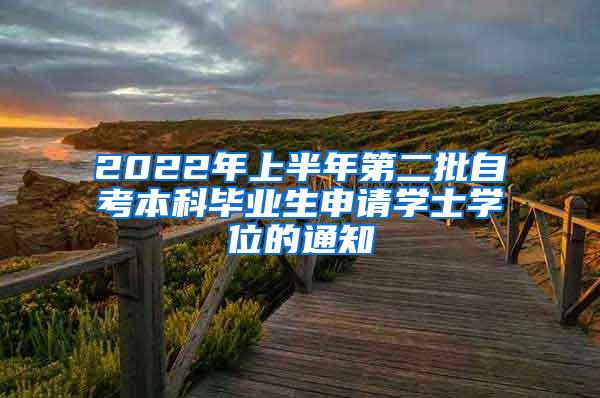 2022年上半年第二批自考本科毕业生申请学士学位的通知